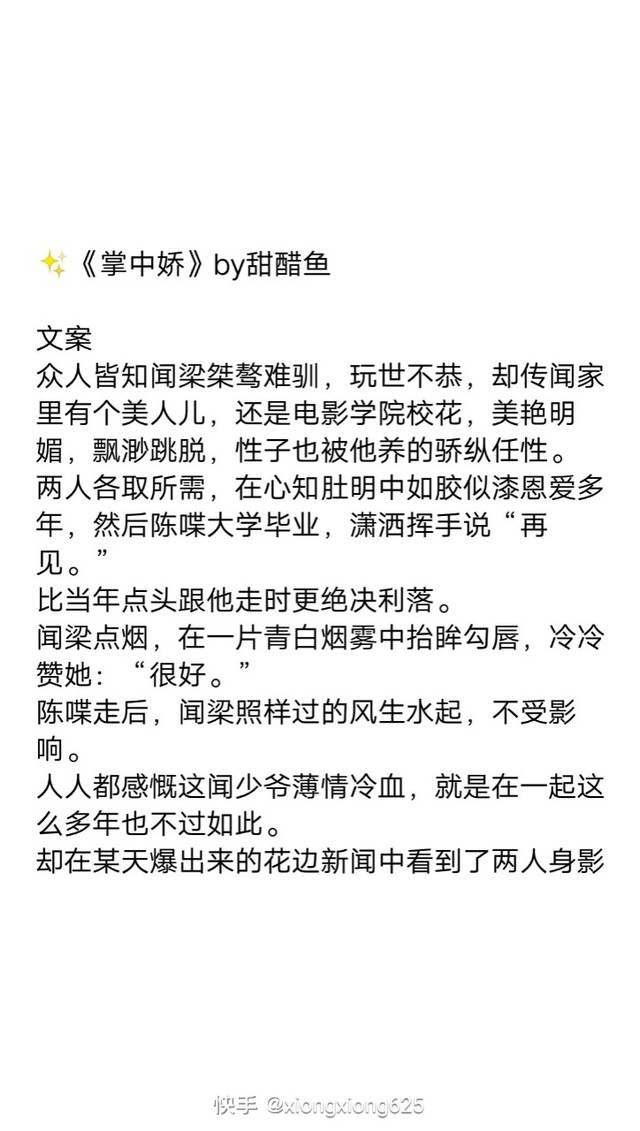 ✨《掌中娇》by甜醋鱼

文案
众人皆知闻梁桀骜难驯，玩世不恭，却传闻家里有个美人儿，还是电影学院校花，美艳明媚，飘渺跳脱，性子也被他养的骄纵任性。
两人各取所需，在心知肚明中如胶似漆恩爱多年，然后陈喋大学毕业，潇洒挥手说“再见。”
比当年点头跟他走时更绝决利落。
闻梁点烟，在一片青白烟雾中抬眸勾唇，冷冷赞她：“很好。”
陈喋走后，闻梁照样过的风生水起，不受影响。
人人都感慨这闻少爷薄情冷血，就是在一起这么多年也不过如此。
却在某天爆出来的花边新闻中看到了两人身影

快手 @xiongxiong625